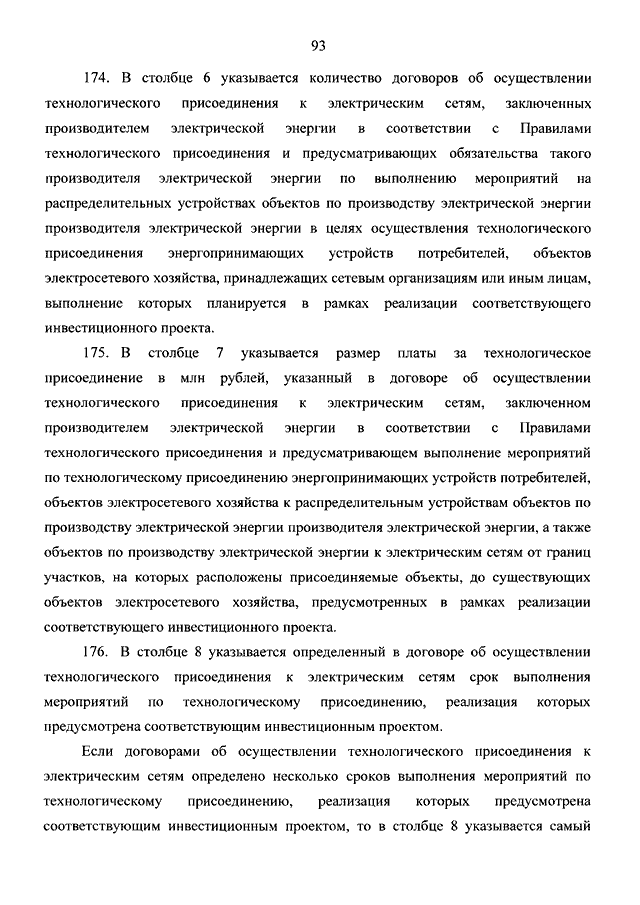 93

174. В столбце 6 указывается количество договоров об осуществлении технологического присоединения к электрическим сетям, заключенных производителем электрической энергии в соответствии с Правилами технологического присоединения и предусматривающих обязательства такого производителя электрической энергии по выполнению мероприятий на распределительных устройствах объектов по производству электрической энергии производителя электрической энергии в целях осуществления технологического присоединения энергопринимающих устройств потребителей, объектов электросетевого хозяйства, принадлежащих сетевым организациям или иным лицам, выполнение которых планируется в рамках реализации соответствующего инвестиционного проекта.

175. В столбце 7 указывается размер платы за технологическое присоединение в млн рублей, указанный в договоре об осуществлении технологического присоединения к электрическим сетям, заключенном производителем электрической энергии в соответствии с Правилами технологического присоединения и предусматривающем выполнение мероприятий по технологическому присоединению энергопринимающих устройств потребителей, объектов электросетевого хозяйства к распределительным устройствам объектов по производству электрической энергии производителя электрической энергии, а также объектов по производству электрической энергии к электрическим сетям от границ участков, на которых расположены присоединяемые объекты, до существующих объектов электросетевого хозяйства, предусмотренных в рамках реализации соответствующего инвестиционного проекта.

176. В столбце 8 указывается определенный в договоре об осуществлении технологического присоединения к электрическим сетям срок выполнения мероприятий по технологическому присоединению, реализация которых предусмотрена соответствующим инвестиционным проектом.

Если договорами об осуществлении технологического присоединения к электрическим сетям определено несколько сроков выполнения мероприятий по технологическому присоединению, реализация которых предусмотрена соответствующим инвестиционным проектом, то в столбце 8 указывается самый